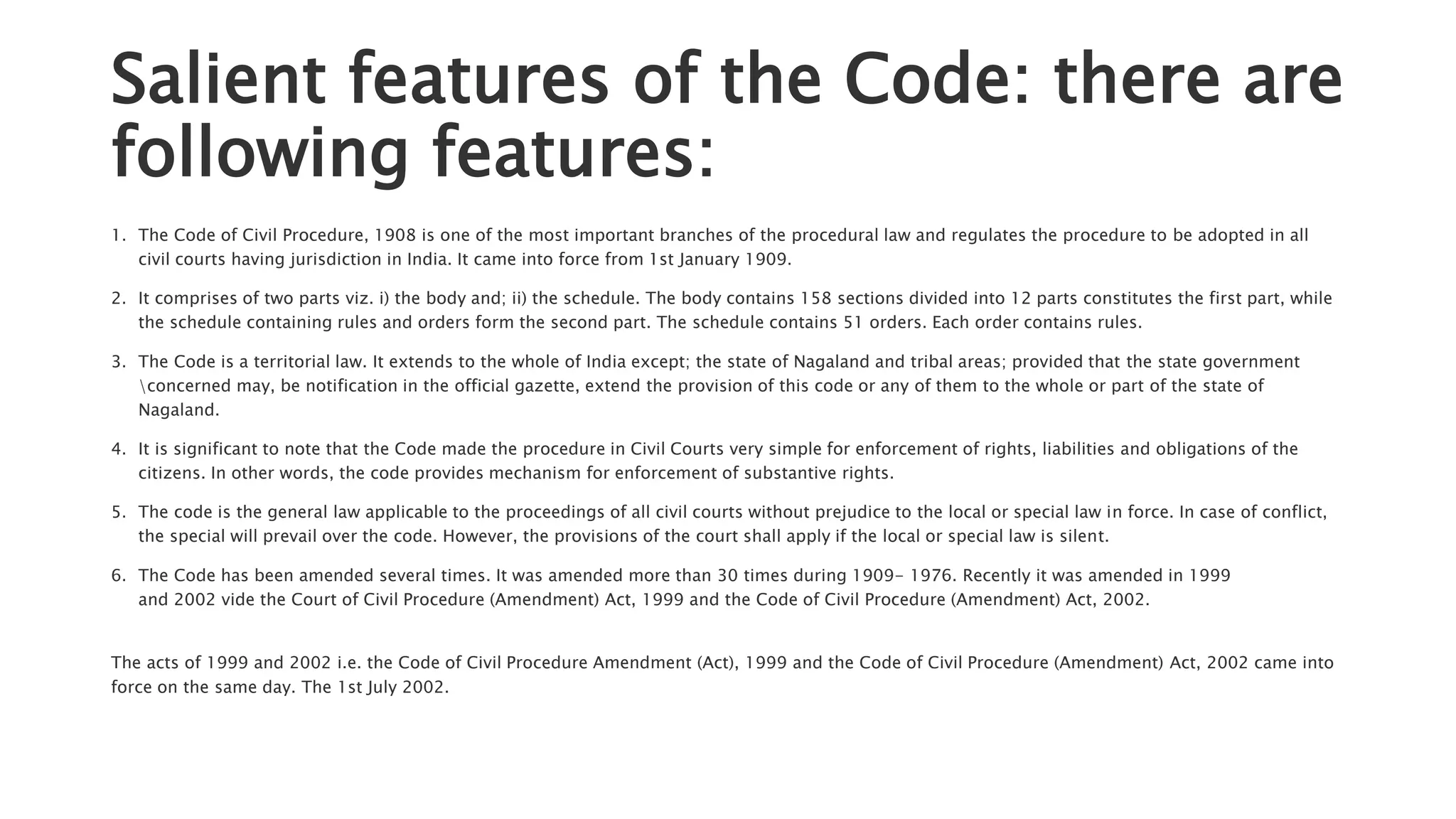 Salient features of the Code: there are following features:

1. The Code of Civil Procedure, 1908 is one of the most important branches of the procedural law and regulates the procedure to be adopted in all civil courts having jurisdiction in India. It came into force from 1st January 1909.

2. It comprises of two parts viz. i) the body and; ii) the schedule. The body contains 158 sections divided into 12 parts constitutes the first part, while the schedule containing rules and orders form the second part. The schedule contains 51 orders. Each order contains rules.

3. The Code is a territorial law. It extends to the whole of India except; the state of Nagaland and tribal areas; provided that the state government \concerned may, be notification in the official gazette, extend the provision of this code or any of them to the whole or part of the state of Nagaland.

4. It is significant to note that the Code made the procedure in Civil Courts very simple for enforcement of rights, liabilities and obligations of the citizens. In other words, the code provides mechanism for enforcement of substantive rights.

5. The code is the general law applicable to the proceedings of all civil courts without prejudice to the local or special law in force. In case of conflict, the special will prevail over the code. However, the provisions of the court shall apply if the local or special law is silent.

6. The Code has been amended several times. It was amended more than 30 times during 1909– 1976. Recently it was amended in 1999 and 2002 vide the Court of Civil Procedure (Amendment) Act, 1999 and the Code of Civil Procedure (Amendment) Act, 2002.

The acts of 1999 and 2002 i.e. the Code of Civil Procedure Amendment (Act), 1999 and the Code of Civil Procedure (Amendment) Act, 2002 came into force on the same day. The 1st July 2002.